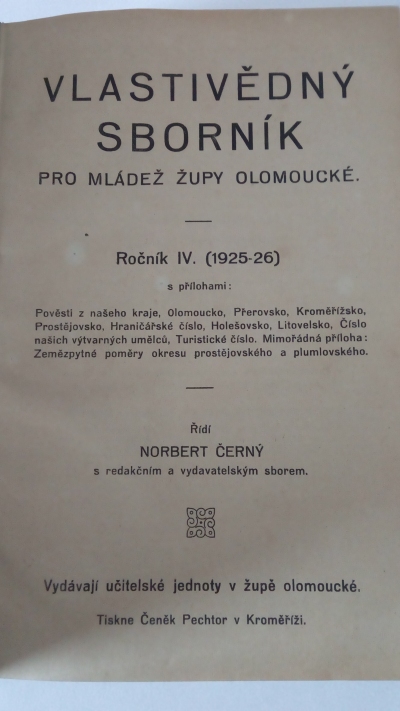 VLASTIVĚDNÝ SBORNÍK

PRO MLÁDEŽ ŽUPY OLOMOUCKÉ.

Ročník IV. (1925-26)

s přílohami:

Pověsti z našeho kraje, Olomoucko, Přerovsko, Kroměřížsko, Prostějovsko, Hraničářské číslo, Holešovsko, Litovelsko, Číslo našich výtvarných umělců, Turistické číslo. Mimořádná příloha: Zemězpytné poměry okresu prostějovského a plumlovského.

Řídí

NORBERT ČERNÝ

s redakčním a vydavatelským sborem.

Vydávají učitelské jednoty v župě olomoucké.

Tiskne Čeněk Pechtor v Kroměříži.